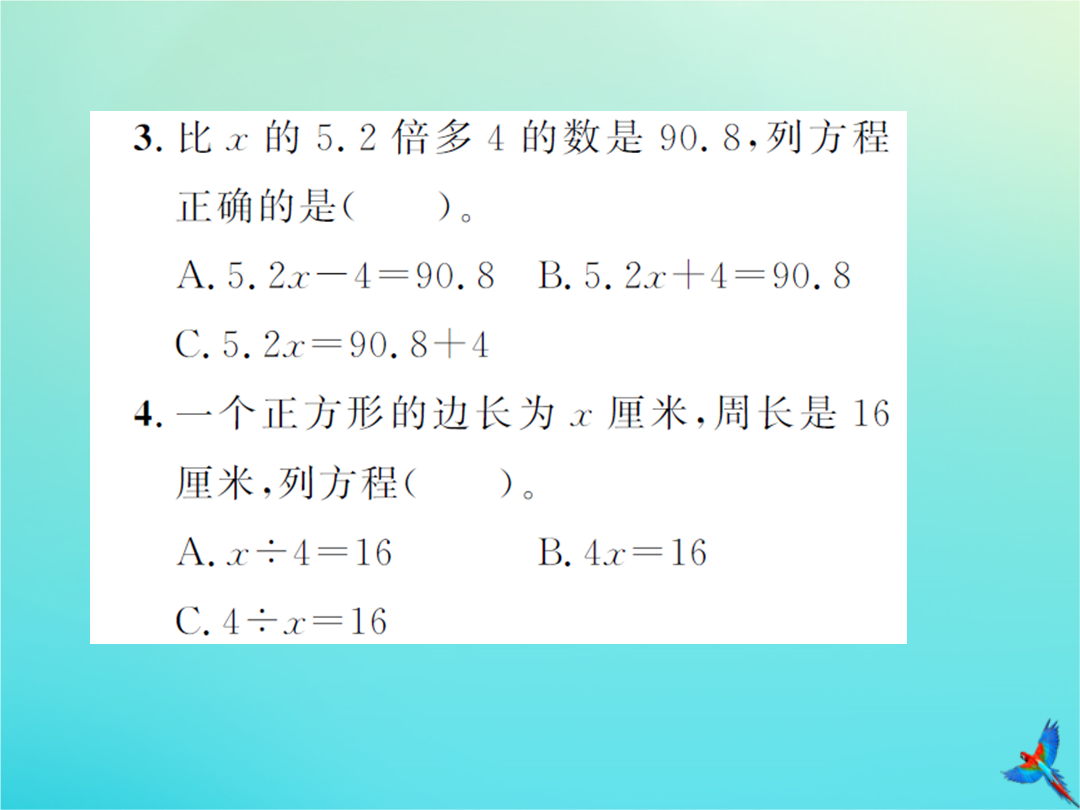 3. 比 $x$ 的 5.2 倍多 4 的数是 90.8，列方程正确的是（　　）。

A. $5.2x-4=90.8$　B. $5.2x+4=90.8$

C. $5.2x=90.8+4$

4. 一个正方形的边长为 $x$ 厘米，周长是 16 厘米，列方程（　　）。

A. $x\div4=16$　B. $4x=16$

C. $4\div x=16$